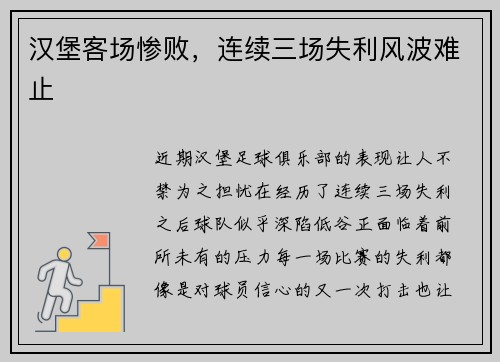 汉堡客场惨败，连续三场失利风波难止

近期汉堡足球俱乐部的表现让人不禁为之担忧在经历了连续三场失利之后球队似乎深陷低谷正面临着前所未有的压力每一场比赛的失利都像是对球员信心的又一次打击也让